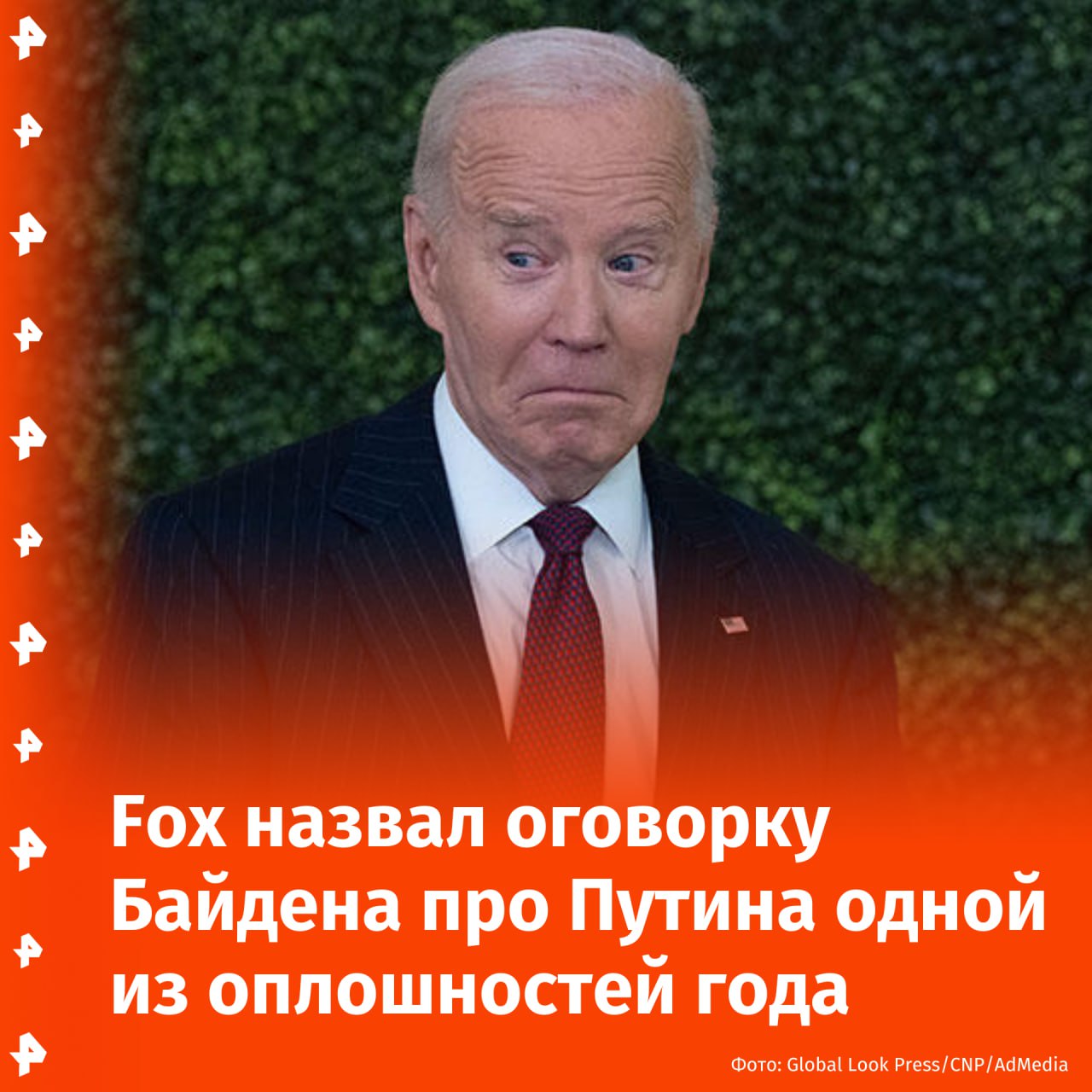 Fox назвал оговорку Байдена про Путина одной из оплошностей года

Фото: Global Look Press/CNP/AdMedia